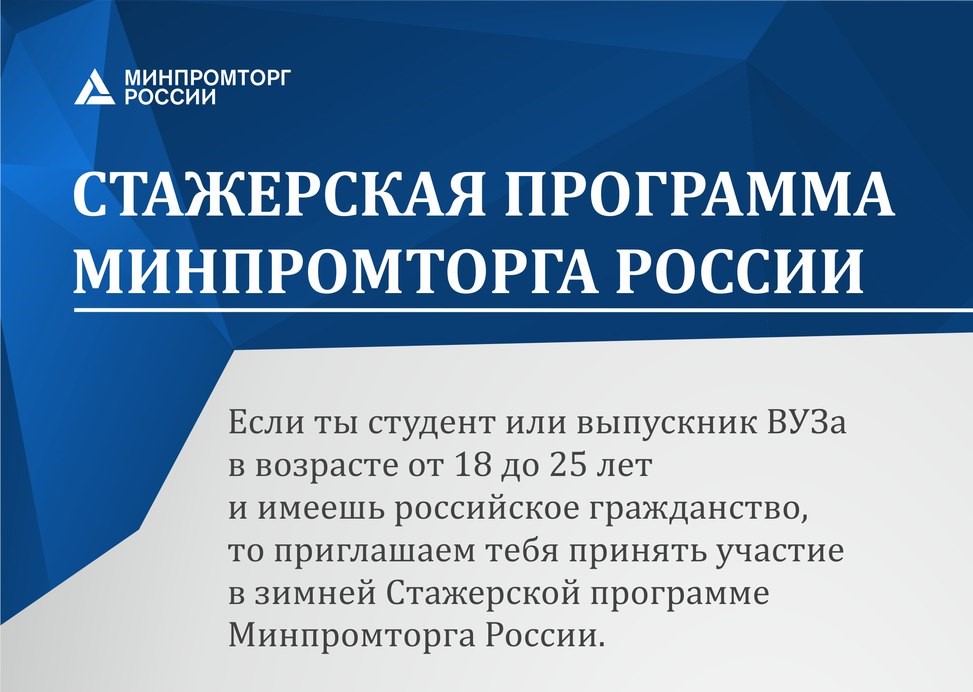 МИНПРОМТОРГ РОССИИ

СТАЖЕРСКАЯ ПРОГРАММА МИНПРОМТОРГА РОССИИ

Если ты студент или выпускник ВУЗа в возрасте от 18 до 25 лет и имеешь российское гражданство, то приглашаем тебя принять участие в зимней Стажерской программе Минпромторга России.